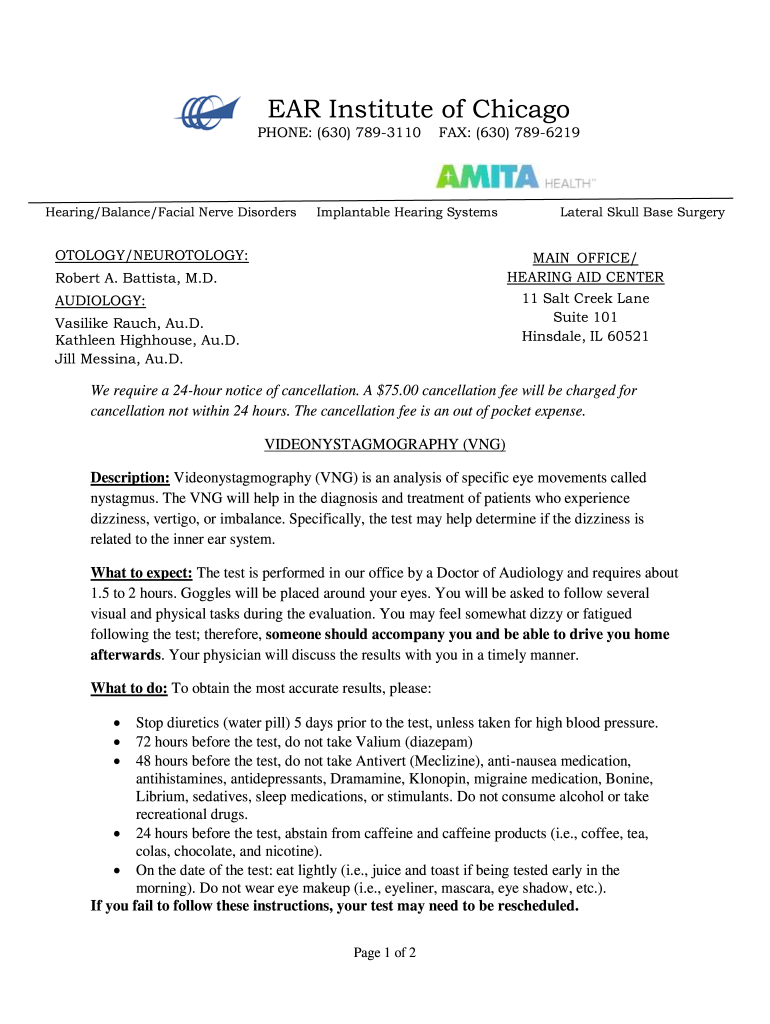 EAR Institute of Chicago
PHONE: (630) 789-3110 FAX: (630) 789-6219

AMITA HEALTH

Hearing/Balance/Facial Nerve Disorders Implantable Hearing Systems Lateral Skull Base Surgery

OTOLOGY/NEUROTOLOGY:
Robert A. Battista, M.D.
AUDIOLOGY:
Vasilike Rauch, Au.D.
Kathleen Highhouse, Au.D.
Jill Messina, Au.D.

MAIN OFFICE/
HEARING AID CENTER
11 Salt Creek Lane
Suite 101
Hinsdale, IL 60521

We require a 24-hour notice of cancellation. A $75.00 cancellation fee will be charged for cancellation not within 24 hours. The cancellation fee is an out of pocket expense.

VIDEONYSTAGMOGRAPHY (VNG)

Description: Videonystagmography (VNG) is an analysis of specific eye movements called nystagmus. The VNG will help in the diagnosis and treatment of patients who experience dizziness, vertigo, or imbalance. Specifically, the test may help determine if the dizziness is related to the inner ear system.

What to expect: The test is performed in our office by a Doctor of Audiology and requires about 1.5 to 2 hours. Goggles will be placed around your eyes. You will be asked to follow several visual and physical tasks during the evaluation. You may feel somewhat dizzy or fatigued following the test; therefore, someone should accompany you and be able to drive you home afterwards. Your physician will discuss the results with you in a timely manner.

What to do: To obtain the most accurate results, please:

• Stop diuretics (water pill) 5 days prior to the test, unless taken for high blood pressure.
• 72 hours before the test, do not take Valium (diazepam)
• 48 hours before the test, do not take Antivert (Meclizine), anti-nausea medication, antihistamines, antidepressants, Dramamine, Klonopin, migraine medication, Bonine, Librium, sedatives, sleep medications, or stimulants. Do not consume alcohol or take recreational drugs.
• 24 hours before the test, abstain from caffeine and caffeine products (i.e., coffee, tea, colas, chocolate, and nicotine).
• On the date of the test: eat lightly (i.e., juice and toast if being tested early in the morning). Do not wear eye makeup (i.e., eyeliner, mascara, eye shadow, etc.).

If you fail to follow these instructions, your test may need to be rescheduled.

Page 1 of 2